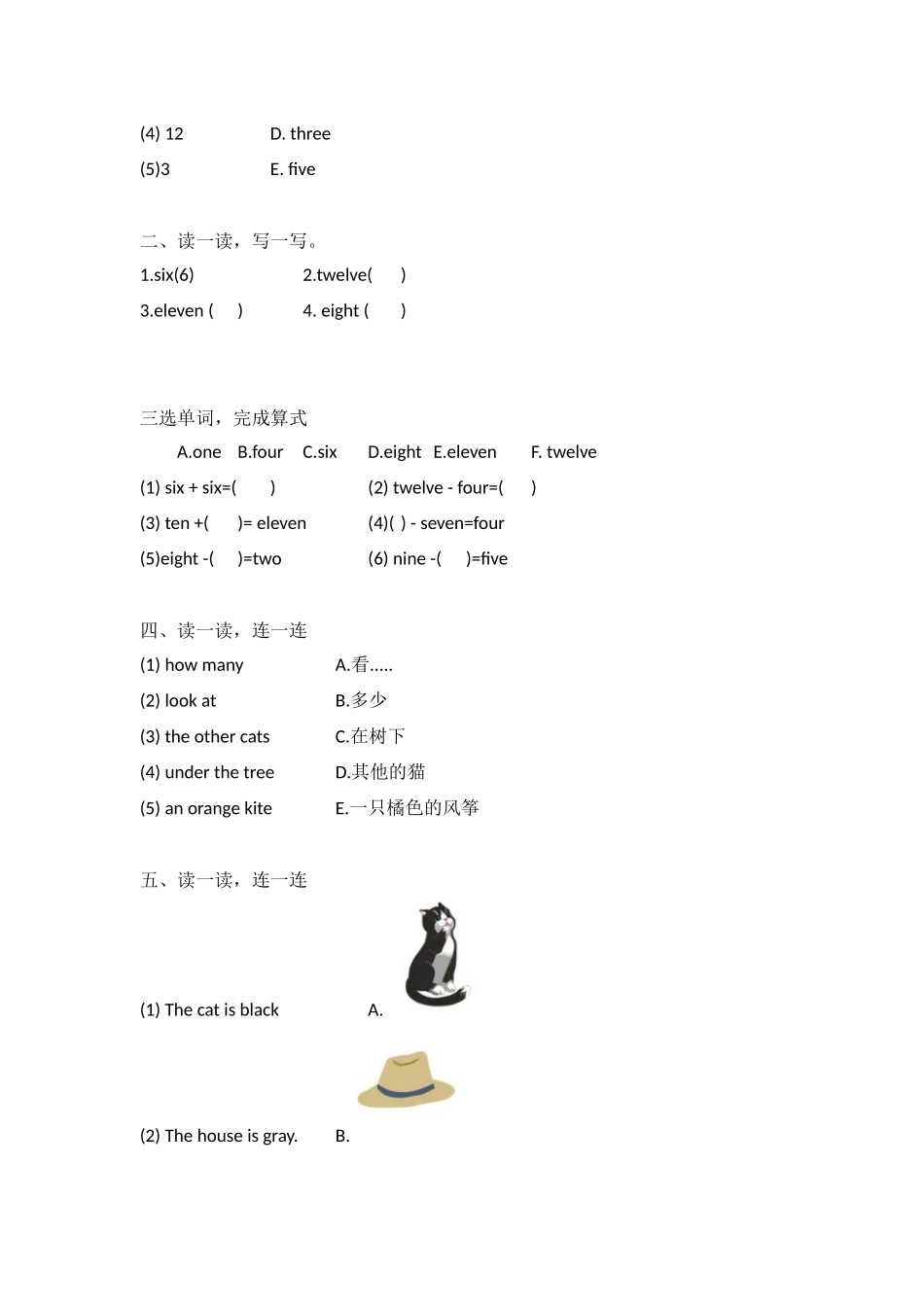 (4) 12 D. three

(5)3 E. five

二、读一读，写一写。

1.six(6) 2.twelve( )

3.eleven ( ) 4. eight ( )

三选单词，完成算式

A.one B.four C.six D.eight E.eleven F. twelve

(1) six + six=( ) (2) twelve - four=( )

(3) ten +( )= eleven (4)( ) - seven=four

(5)eight -( )=two (6) nine -( )=five

四、读一读，连一连

(1) how many A.看.....

(2) look at B.多少

(3) the other cats C.在树下

(4) under the tree D.其他的猫

(5) an orange kite E.一只橘色的风筝

五、读一读，连一连

(1) The cat is black A.

(2) The house is gray. B.